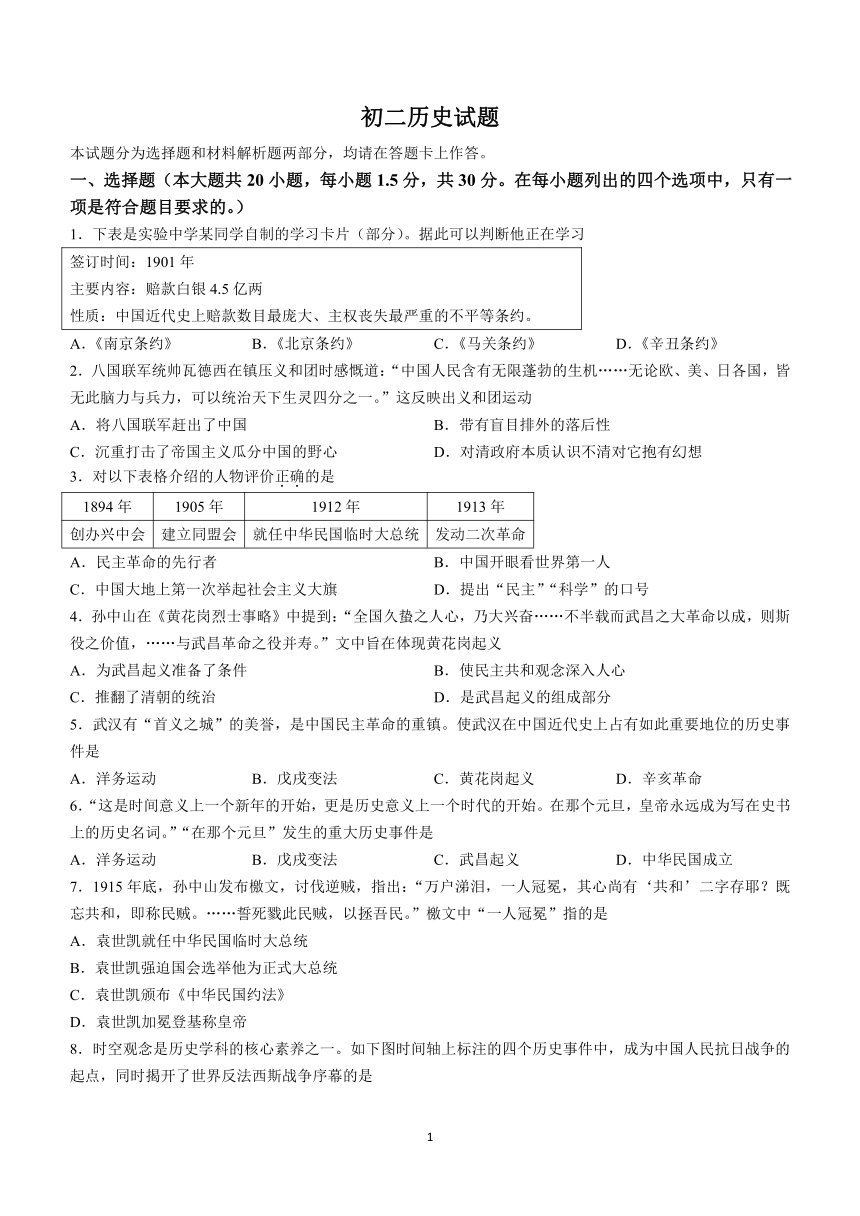 初二历史试题

本试题分为选择题和材料解析题两部分，均请在答题卡上作答。

一、选择题（本大题共 20 小题，每小题 1.5 分，共 30 分。在每小题列出的四个选项中，只有一项是符合题目要求的。）

1．下表是实验中学某同学自制的学习卡片（部分）。据此可以判断他正在学习

签订时间：1901 年
主要内容：赔款白银 4.5 亿两
性质：中国近代史上赔款数目最庞大、主权丧失最严重的不平等条约。

A．《南京条约》 B．《北京条约》 C．《马关条约》 D．《辛丑条约》

2．八国联军统帅瓦德西在镇压义和团时感慨道：“中国人民含有无限蓬勃的生机……无论欧、美、日各国，皆无此脑力与兵力，可以统治天下生灵四分之一。”这反映出义和团运动

A．将八国联军赶出了中国 B．带有盲目排外的落后性
C．沉重打击了帝国主义瓜分中国的野心 D．对清政府本质认识不清对它抱有幻想

3．对以下表格介绍的人物评价正确的是

| 1894 年 | 1905 年 | 1912 年 | 1913 年 |
|---|---|---|---|
| 创办兴中会 | 建立同盟会 | 就任中华民国临时大总统 | 发动二次革命 |

A．民主革命的先行者 B．中国开眼看世界第一人
C．中国大地上第一次举起社会主义大旗 D．提出“民主”“科学”的口号

4．孙中山在《黄花岗烈士事略》中提到：“全国久蛰之人心，乃大兴奋……不半载而武昌之大革命以成，则斯役之价值，……与武昌革命之役并寿。”文中旨在体现黄花岗起义

A．为武昌起义准备了条件 B．使民主共和观念深入人心
C．推翻了清朝的统治 D．是武昌起义的组成部分

5．武汉有“首义之城”的美誉，是中国民主革命的重镇。使武汉在中国近代史上占有如此重要地位的历史事件是

A．洋务运动 B．戊戌变法 C．黄花岗起义 D．辛亥革命

6．“这是时间意义上一个新年的开始，更是历史意义上一个时代的开始。在那个元旦，皇帝永远成为写在史书上的历史名词。”“在那个元旦”发生的重大历史事件是

A．洋务运动 B．戊戌变法 C．武昌起义 D．中华民国成立

7．1915 年底，孙中山发布檄文，讨伐逆贼，指出：“万户涕泪，一人冠冕，其心尚有‘共和’二字存耶？既忘共和，即称民贼。……誓死戮此民贼，以拯吾民。”檄文中“一人冠冕”指的是

A．袁世凯就任中华民国临时大总统
B．袁世凯强迫国会选举他为正式大总统
C．袁世凯颁布《中华民国约法》
D．袁世凯加冕登基称皇帝

8．时空观念是历史学科的核心素养之一。如下图时间轴上标注的四个历史事件中，成为中国人民抗日战争的起点，同时揭开了世界反法西斯战争序幕的是

1